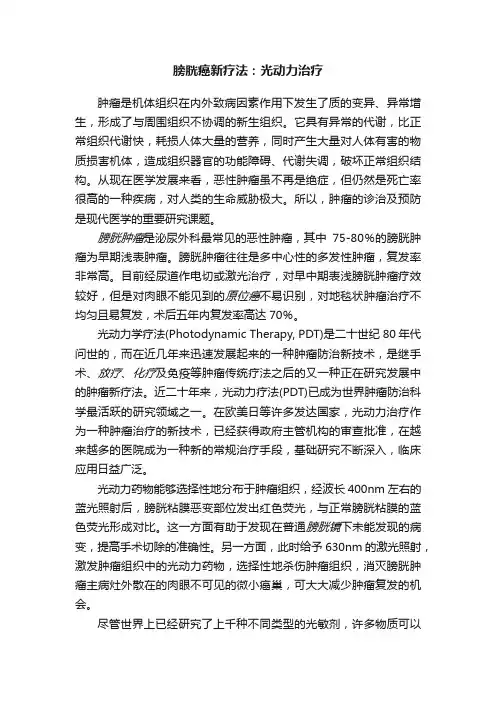 膀胱癌新疗法：光动力治疗

肿瘤是机体组织在内外致病因素作用下发生了质的变异、异常增生，形成了与周围组织不协调的新生组织。它具有异常的代谢，比正常组织代谢快，耗损人体大量的营养，同时产生大量对人体有害的物质损害机体，造成组织器官的功能障碍、代谢失调，破坏正常组织结构。从现在医学发展来看，恶性肿瘤虽不再是绝症，但仍然是死亡率很高的一种疾病，对人类的生命威胁极大。所以，肿瘤的诊治及预防是现代医学的重要研究课题。

膀胱肿瘤是泌尿外科最常见的恶性肿瘤，其中 75-80%的膀胱肿瘤为早期浅表肿瘤。膀胱肿瘤往往是多中心性的多发性肿瘤，复发率非常高。目前经尿道作电切或激光治疗，对早中期表浅膀胱肿瘤疗效较好，但是对肉眼不能见到的原位癌不易识别，对地毯状肿瘤治疗不均匀且易复发，术后五年内复发率高达 70%。

光动力学疗法(Photodynamic Therapy, PDT)是二十世纪 80 年代问世的，而在近几年来迅速发展起来的一种肿瘤防治新技术，是继手术、放疗、化疗及免疫等肿瘤传统疗法之后的又一种正在研究发展中的肿瘤新疗法。近二十年来，光动力疗法(PDT)已成为世界肿瘤防治科学最活跃的研究领域之一。在欧美日等许多发达国家，光动力治疗作为一种肿瘤治疗的新技术，已经获得政府主管机构的审查批准，在越来越多的医院成为一种新的常规治疗手段，基础研究不断深入，临床应用日益广泛。

光动力药物能够选择性地分布于肿瘤组织，经波长 400nm 左右的蓝光照射后，膀胱粘膜恶变部位发出红色荧光，与正常膀胱粘膜的蓝色荧光形成对比。这一方面有助于发现在普通膀胱镜下未能发现的病变，提高手术切除的准确性。另一方面，此时给予 630nm 的激光照射，激发肿瘤组织中的光动力药物，选择性地杀伤肿瘤组织，消灭膀胱肿瘤主病灶外散在的肉眼不可见的微小癌巢，可大大减少肿瘤复发的机会。

尽管世界上已经研究了上千种不同类型的光敏剂，许多物质可以